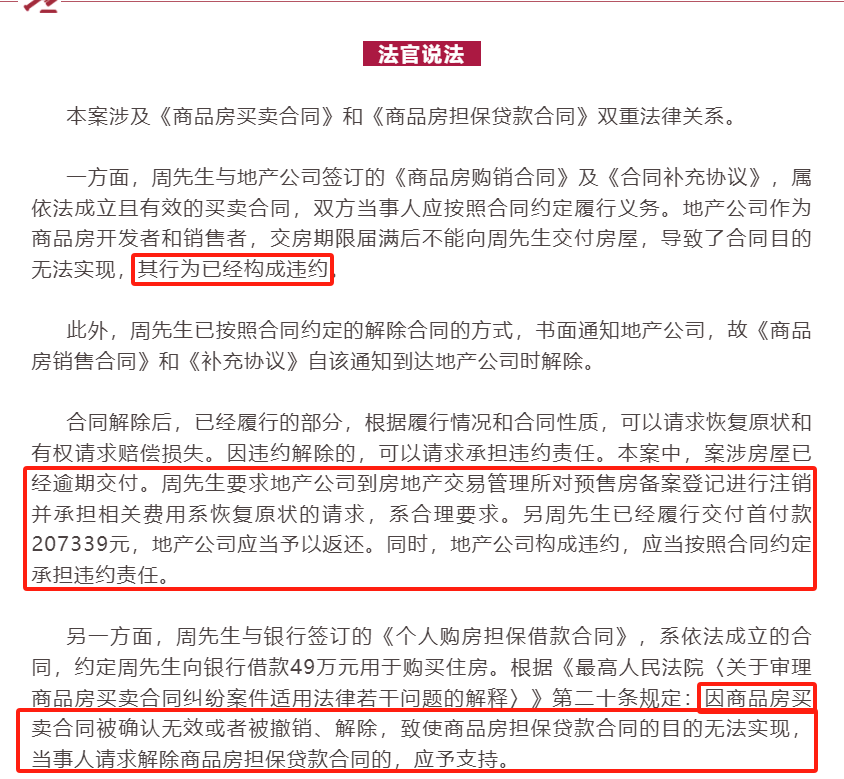 法官说法

本案涉及《商品房买卖合同》和《商品房担保贷款合同》双重法律关系。

一方面，周先生与地产公司签订的《商品房购销合同》及《合同补充协议》，属依法成立且有效的买卖合同，双方当事人应按照合同约定履行义务。地产公司作为商品房开发者和销售者，交房期限届满后不能向周先生交付房屋，导致了合同目的无法实现，其行为已经构成违约。

此外，周先生已按照合同约定的解除合同的方式，书面通知地产公司，故《商品房销售合同》和《补充协议》自该通知到达地产公司时解除。

合同解除后，已经履行的部分，根据履行情况和合同性质，可以请求恢复原状和有权请求赔偿损失。因违约解除的，可以请求承担违约责任。本案中，案涉房屋已经逾期交付。周先生要求地产公司到房地产交易管理所对预售房备案登记进行注销并承担相关费用系恢复原状的请求，系合理要求。另周先生已经履行交付首付款207339元，地产公司应当予以返还。同时，地产公司构成违约，应当按照合同约定承担违约责任。

另一方面，周先生与银行签订的《个人购房担保借款合同》，系依法成立的合同，约定周先生向银行借款49万元用于购买住房。根据《最高人民法院〈关于审理商品房买卖合同纠纷案件适用法律若干问题的解释〉》第二十条规定：因商品房买卖合同被确认无效或者被撤销、解除，致使商品房担保贷款合同的目的无法实现，当事人请求解除商品房担保贷款合同的，应予支持。